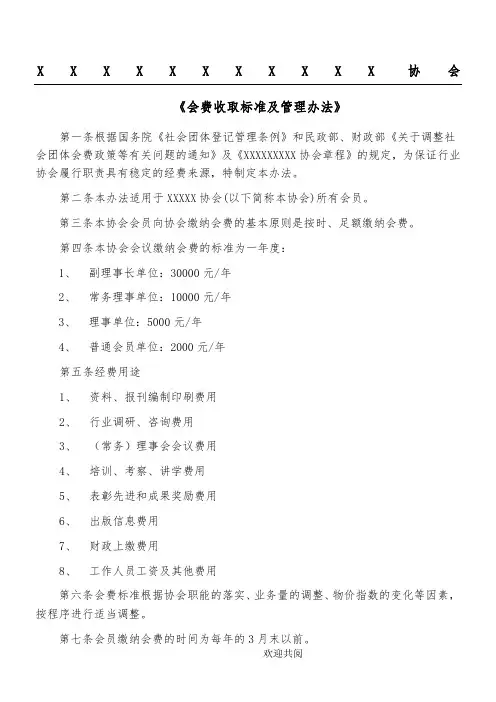 X X X X X X X X X X X 协 会

《会费收取标准及管理办法》

第一条根据国务院《社会团体登记管理条例》和民政部、财政部《关于调整社会团体会费政策等有关问题的通知》及《XXXXXXXXX 协会章程》的规定，为保证行业协会履行职责具有稳定的经费来源，特制定本办法。

第二条本办法适用于 XXXXX 协会(以下简称本协会)所有会员。

第三条本协会会员向协会缴纳会费的基本原则是按时、足额缴纳会费。

第四条本协会会议缴纳会费的标准为一年度：

1、 副理事长单位：30000 元/年

2、 常务理事单位：10000 元/年

3、 理事单位：5000 元/年

4、 普通会员单位：2000 元/年

第五条经费用途

1、 资料、报刊编制印刷费用

2、 行业调研、咨询费用

3、 （常务）理事会会议费用

4、 培训、考察、讲学费用

5、 表彰先进和成果奖励费用

6、 出版信息费用

7、 财政上缴费用

8、 工作人员工资及其他费用

第六条会费标准根据协会职能的落实、业务量的调整、物价指数的变化等因素，按程序进行适当调整。

第七条会员缴纳会费的时间为每年的 3 月末以前。

欢迎共阅